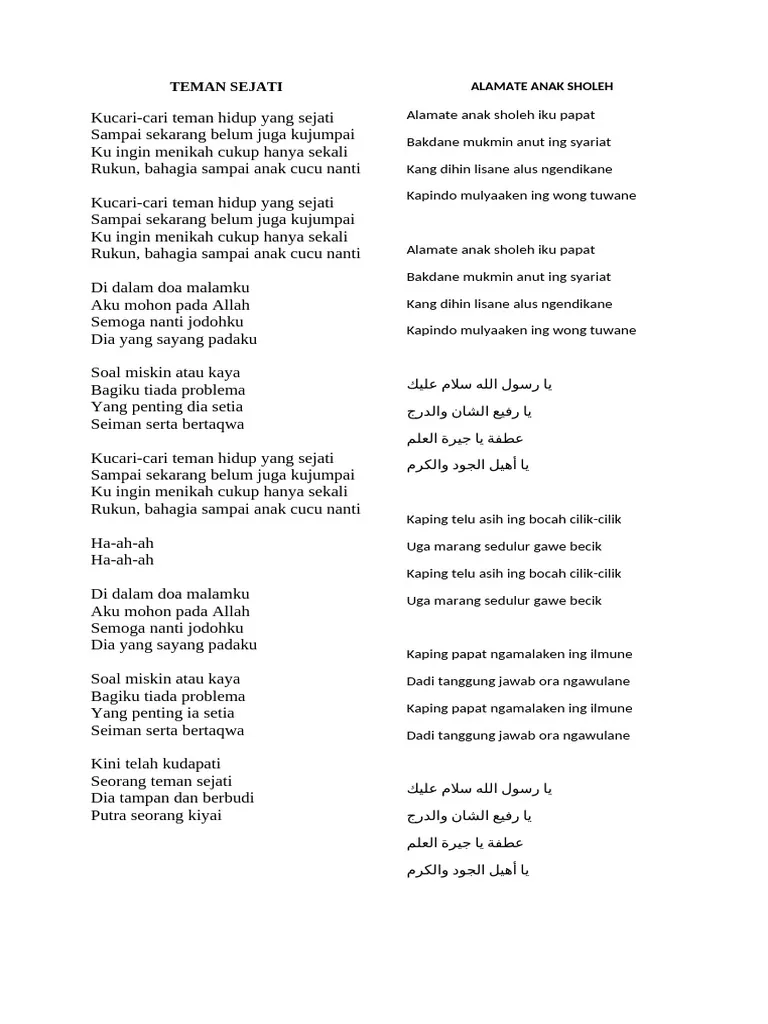 TEMAN SEJATI

Kucari-cari teman hidup yang sejati
Sampai sekarang belum juga kujumpai
Ku ingin menikah cukup hanya sekali
Rukun, bahagia sampai anak cucu nanti

Kucari-cari teman hidup yang sejati
Sampai sekarang belum juga kujumpai
Ku ingin menikah cukup hanya sekali
Rukun, bahagia sampai anak cucu nanti

Di dalam doa malamku
Aku mohon pada Allah
Semoga nanti jodohku
Dia yang sayang padaku

Soal miskin atau kaya
Bagiku tiada problema
Yang penting dia setia
Seiman serta bertaqwa

Kucari-cari teman hidup yang sejati
Sampai sekarang belum juga kujumpai
Ku ingin menikah cukup hanya sekali
Rukun, bahagia sampai anak cucu nanti

Ha-ah-ah
Ha-ah-ah

Di dalam doa malamku
Aku mohon pada Allah
Semoga nanti jodohku
Dia yang sayang padaku

Soal miskin atau kaya
Bagiku tiada problema
Yang penting ia setia
Seiman serta bertaqwa

Kini telah kudapati
Seorang teman sejati
Dia tampan dan berbudi
Putra seorang kiyai

ALAMATE ANAK SHOLEH

Alamate anak sholeh iku papat
Bakdane mukmin anut ing syariat
Kang dihin lisane alus ngendikane
Kapindo mulyaaken ing wong tuwane

Alamate anak sholeh iku papat
Bakdane mukmin anut ing syariat
Kang dihin lisane alus ngendikane
Kapindo mulyaaken ing wong tuwane

يا رسول الله سلام عليك
يا رفيع الشان والدرج
عطفة يا جيرة العلم
يا أهيل الجود والكرم

Kaping telu asih ing bocah cilik-cilik
Uga marang sedulur gawe becik
Kaping telu asih ing bocah cilik-cilik
Uga marang sedulur gawe becik

Kaping papat ngamalaken ing ilmune
Dadi tanggung jawab ora ngawulane
Kaping papat ngamalaken ing ilmune
Dadi tanggung jawab ora ngawulane

يا رسول الله سلام عليك
يا رفيع الشان والدرج
عطفة يا جيرة العلم
يا أهيل الجود والكرم